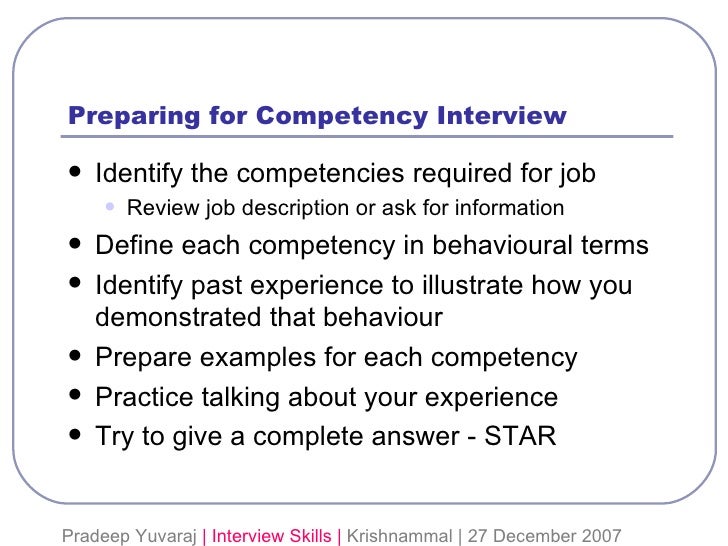 Preparing for Competency Interview

- Identify the competencies required for job
  - Review job description or ask for information
- Define each competency in behavioural terms
- Identify past experience to illustrate how you demonstrated that behaviour
- Prepare examples for each competency
- Practice talking about your experience
- Try to give a complete answer - STAR

Pradeep Yuvaraj | Interview Skills | Krishnammal | 27 December 2007